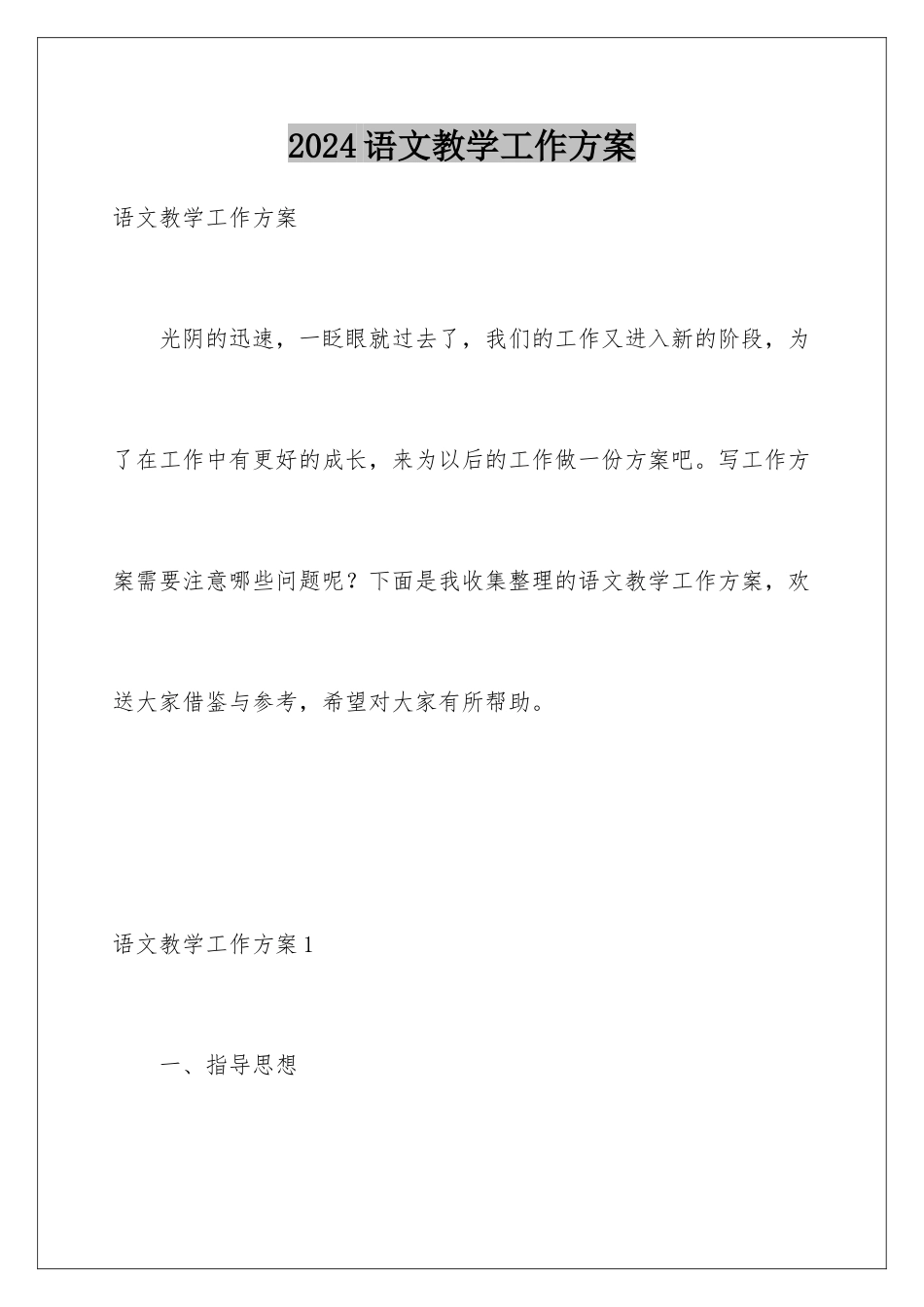 2024语文教学工作方案

语文教学工作方案

光阴的迅速，一眨眼就过去了，我们的工作又进入新的阶段，为了在工作中有更好的成长，来为以后的工作做一份方案吧。写工作方案需要注意哪些问题呢？下面是我收集整理的语文教学工作方案，欢送大家借鉴与参考，希望对大家有所帮助。

语文教学工作方案1

一、指导思想